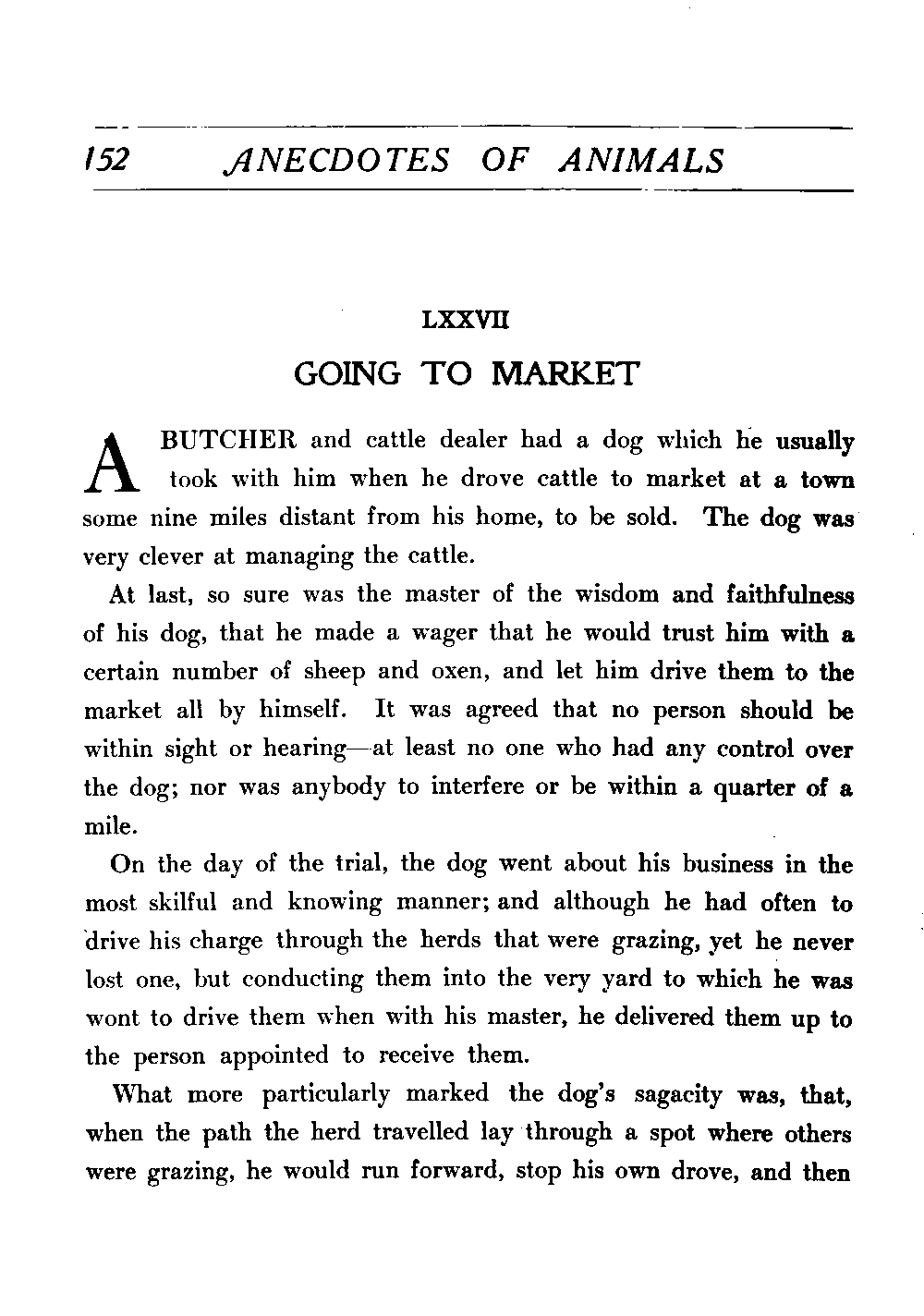 152 ANECDOTES OF ANIMALS

LXXVII

GOING TO MARKET

A BUTCHER and cattle dealer had a dog which he usually took with him when he drove cattle to market at a town some nine miles distant from his home, to be sold. The dog was very clever at managing the cattle.

At last, so sure was the master of the wisdom and faithfulness of his dog, that he made a wager that he would trust him with a certain number of sheep and oxen, and let him drive them to the market all by himself. It was agreed that no person should be within sight or hearing—at least no one who had any control over the dog; nor was anybody to interfere or be within a quarter of a mile.

On the day of the trial, the dog went about his business in the most skilful and knowing manner; and although he had often to drive his charge through the herds that were grazing, yet he never lost one, but conducting them into the very yard to which he was wont to drive them when with his master, he delivered them up to the person appointed to receive them.

What more particularly marked the dog's sagacity was, that, when the path the herd travelled lay through a spot where others were grazing, he would run forward, stop his own drove, and then